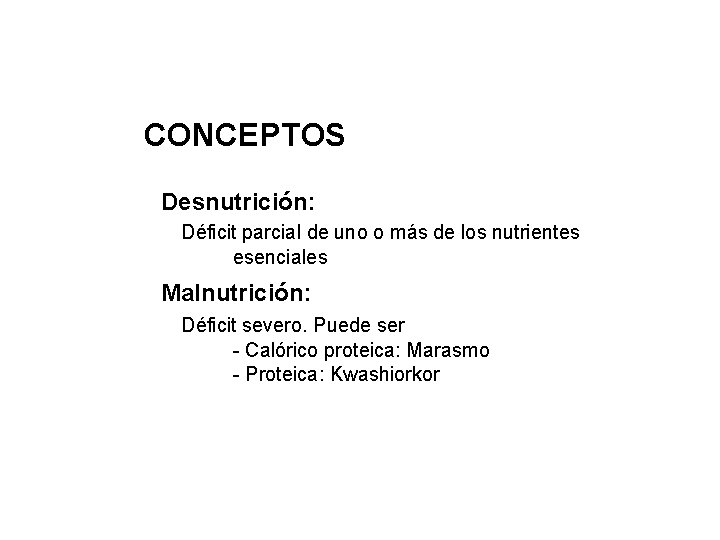 CONCEPTOS

Desnutrición:

Déficit parcial de uno o más de los nutrientes esenciales

Malnutrición:

Déficit severo. Puede ser
- Calórico proteica: Marasmo
- Proteica: Kwashiorkor